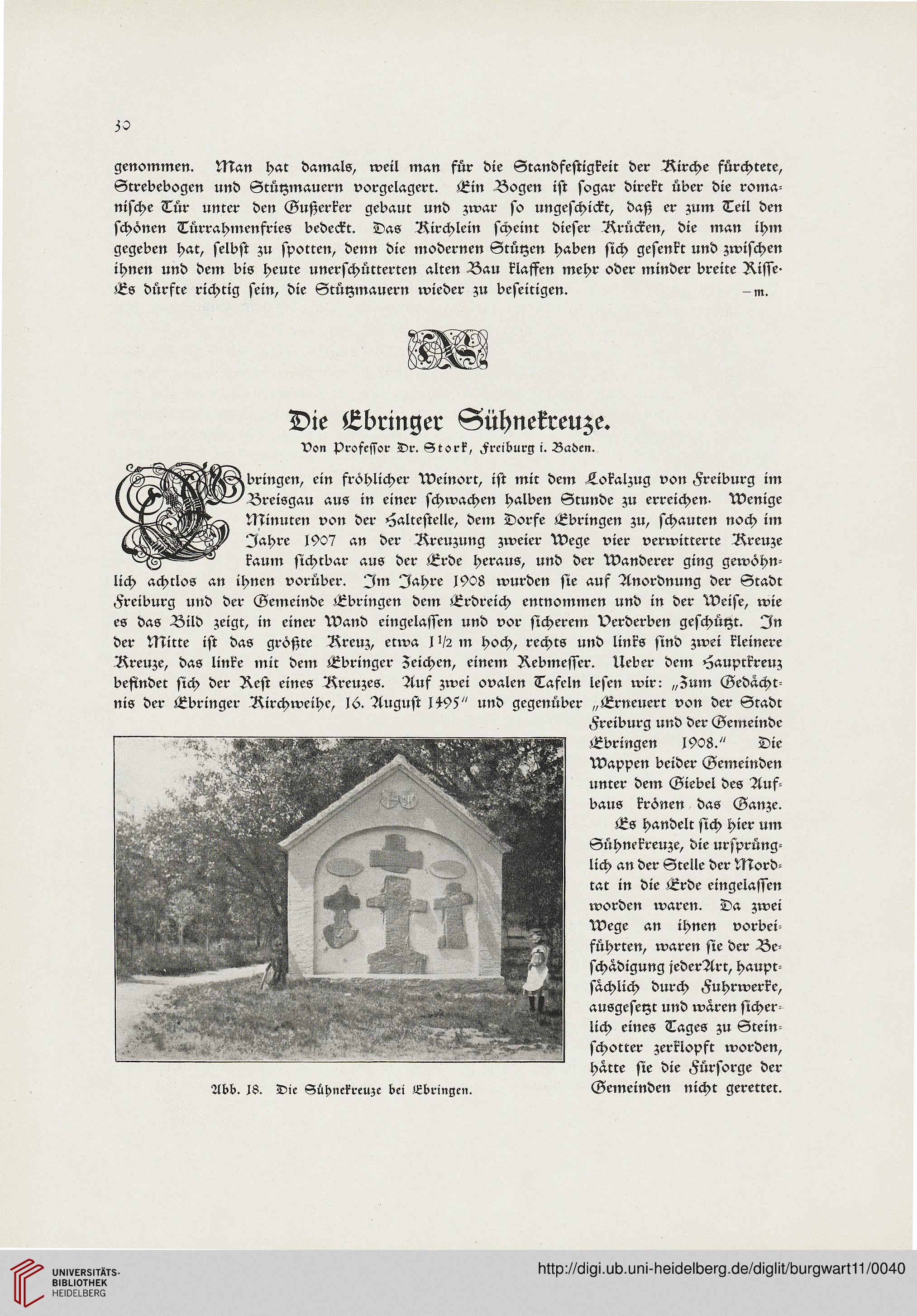 30

genommen. Man hat damals, weil man für die Standfestigkeit der Kirche fürchtete, Strebebogen und Stützmauern vorgelagert. Ein Bogen ist sogar direkt über die romanische Tür unter den Gußerker gebaut und zwar so ungeschickt, daß er zum Teil den schönen Türrahmenfries bedeckt. Das Kirchlein scheint dieser Krücken, die man ihm gegeben hat, selbst zu spotten, denn die modernen Stützen haben sich gesenkt und zwischen ihnen und dem bis heute unerschütterten alten Bau klaffen mehr oder minder breite Risse. Es dürfte richtig sein, die Stützmauern wieder zu beseitigen. —m.

Die Ebringer Sühnekreuze.

Von Professor Dr. Stork, Freiburg i. Baden.

Ebringen, ein fröhlicher Weinort, ist mit dem Lokalzug von Freiburg im Breisgau aus in einer schwachen halben Stunde zu erreichen. Wenige Minuten von der Haltestelle, dem Dorfe Ebringen zu, schauten noch im Jahre 1907 an der Kreuzung zweier Wege vier verwitterte Kreuze kaum sichtbar aus der Erde heraus, und der Wanderer ging gewöhnlich achtlos an ihnen vorüber. Im Jahre 1908 wurden sie auf Anordnung der Stadt Freiburg und der Gemeinde Ebringen dem Erdreich entnommen und in der Weise, wie es das Bild zeigt, in einer Wand eingelassen und vor sicherem Verderben geschützt. In der Mitte ist das größte Kreuz, etwa $1\frac{1}{2}$ m hoch, rechts und links sind zwei kleinere Kreuze, das linke mit dem Ebringer Zeichen, einem Rebmesser. Ueber dem Hauptkreuz befindet sich der Rest eines Kreuzes. Auf zwei ovalen Tafeln lesen wir: „Zum Gedächtnis der Ebringer Kirchweihe, 16. August 1495“ und gegenüber „Erneuert von der Stadt Freiburg und der Gemeinde Ebringen 1908.“ Die Wappen beider Gemeinden unter dem Giebel des Aufbaus krönen das Ganze.

Es handelt sich hier um Sühnekreuze, die ursprünglich an der Stelle der Mordtat in die Erde eingelassen worden waren. Da zwei Wege an ihnen vorbeiführten, waren sie der Beschädigung jeder Art, hauptsächlich durch Fuhrwerke, ausgesetzt und wären sicherlich eines Tages zu Steinschotter zerklopft worden, hätte sie die Fürsorge der Gemeinden nicht gerettet.

Abb. 18. Die Sühnekreuze bei Ebringen.

UNIVERSITÄTS-BIBLIOTHEK HEIDELBERG

http://digi.ub.uni-heidelberg.de/diglit/burgwart11/0040